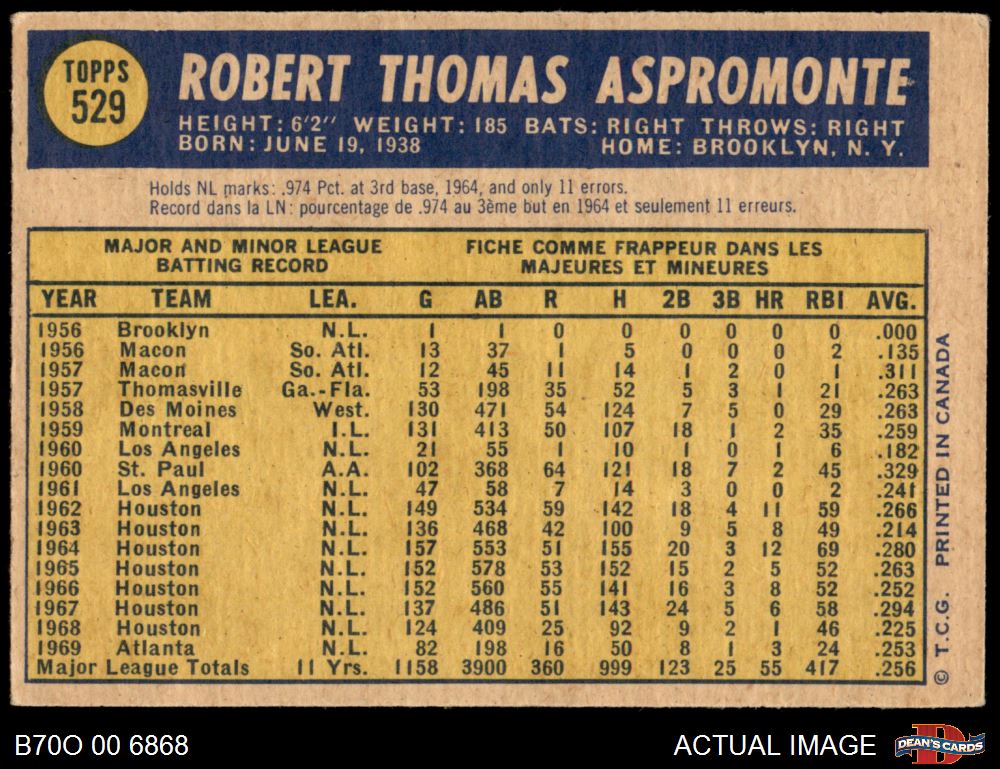 TOPPS
529

ROBERT THOMAS ASPROMONTE

HEIGHT: 6'2" WEIGHT: 185 BATS: RIGHT THROWS: RIGHT
BORN: JUNE 19, 1938 HOME: BROOKLYN, N. Y.

Holds NL marks: .974 Pct. at 3rd base, 1964, and only 11 errors.
Record dans la LN: pourcentage de .974 au 3ème but en 1964 et seulement 11 erreurs.

MAJOR AND MINOR LEAGUE BATTING RECORD
FICHE COMME FRAPPEUR DANS LES MAJEURES ET MINEURES

| YEAR | TEAM | LEA. | G | AB | R | H | 2B | 3B | HR | RBI | AVG. |
|---|---|---|---|---|---|---|---|---|---|---|---|
| 1956 | Brooklyn | N.L. | 1 | 1 | 0 | 0 | 0 | 0 | 0 | 0 | .000 |
| 1956 | Macon | So. Atl. | 13 | 37 | 1 | 5 | 0 | 0 | 0 | 2 | .135 |
| 1957 | Macon | So. Atl. | 12 | 45 | 11 | 14 | 1 | 2 | 0 | 1 | .311 |
| 1957 | Thomasville | Ga.-Fla. | 53 | 198 | 35 | 52 | 5 | 3 | 1 | 21 | .263 |
| 1958 | Des Moines | West. | 130 | 471 | 54 | 124 | 7 | 5 | 0 | 29 | .263 |
| 1959 | Montreal | I.L. | 131 | 413 | 50 | 107 | 18 | 1 | 2 | 35 | .259 |
| 1960 | Los Angeles | N.L. | 21 | 55 | 1 | 10 | 1 | 0 | 1 | 6 | .182 |
| 1960 | St. Paul | A.A. | 102 | 368 | 64 | 121 | 18 | 7 | 2 | 45 | .329 |
| 1961 | Los Angeles | N.L. | 47 | 58 | 7 | 14 | 3 | 0 | 0 | 2 | .241 |
| 1962 | Houston | N.L. | 149 | 534 | 59 | 142 | 18 | 4 | 11 | 59 | .266 |
| 1963 | Houston | N.L. | 136 | 468 | 42 | 100 | 9 | 5 | 8 | 49 | .214 |
| 1964 | Houston | N.L. | 157 | 553 | 51 | 155 | 20 | 3 | 12 | 69 | .280 |
| 1965 | Houston | N.L. | 152 | 578 | 53 | 152 | 15 | 2 | 5 | 52 | .263 |
| 1966 | Houston | N.L. | 152 | 560 | 55 | 141 | 16 | 3 | 8 | 52 | .252 |
| 1967 | Houston | N.L. | 137 | 486 | 51 | 143 | 24 | 5 | 6 | 58 | .294 |
| 1968 | Houston | N.L. | 124 | 409 | 25 | 92 | 9 | 2 | 1 | 46 | .225 |
| 1969 | Atlanta | N.L. | 82 | 198 | 16 | 50 | 8 | 1 | 3 | 24 | .253 |
| Major League Totals | | 11 Yrs. | 1158 | 3900 | 360 | 999 | 123 | 25 | 55 | 417 | .256 |

© T.C.G. PRINTED IN CANADA

B70O 00 6868
ACTUAL IMAGE
DEAN'S CARDS